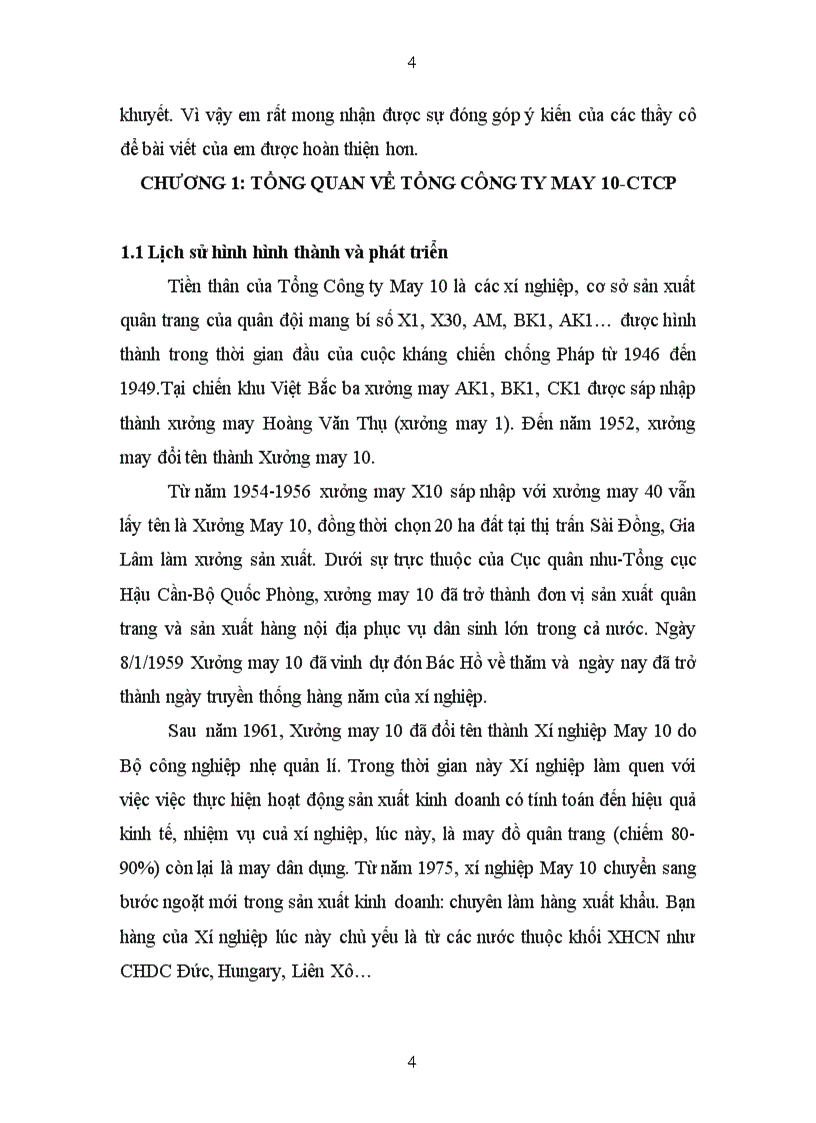 4

khuyết. Vì vậy em rất mong nhận được sự đóng góp ý kiến của các thầy cô để bài viết của em được hoàn thiện hơn.

CHƯƠNG 1: TỔNG QUAN VỀ TỔNG CÔNG TY MAY 10-CTCP

1.1 Lịch sử hình hình thành và phát triển

Tiền thân của Tổng Công ty May 10 là các xí nghiệp, cơ sở sản xuất quân trang của quân đội mang bí số X1, X30, AM, BK1, AK1… được hình thành trong thời gian đầu của cuộc kháng chiến chống Pháp từ 1946 đến 1949.Tại chiến khu Việt Bắc ba xưởng may AK1, BK1, CK1 được sáp nhập thành xưởng may Hoàng Văn Thụ (xưởng may 1). Đến năm 1952, xưởng may đổi tên thành Xưởng may 10.

Từ năm 1954-1956 xưởng may X10 sáp nhập với xưởng may 40 vẫn lấy tên là Xưởng May 10, đồng thời chọn 20 ha đất tại thị trấn Sài Đồng, Gia Lâm làm xưởng sản xuất. Dưới sự trực thuộc của Cục quân nhu-Tổng cục Hậu Cần-Bộ Quốc Phòng, xưởng may 10 đã trở thành đơn vị sản xuất quân trang và sản xuất hàng nội địa phục vụ dân sinh lớn trong cả nước. Ngày 8/1/1959 Xưởng may 10 đã vinh dự đón Bác Hồ về thăm và ngày nay đã trở thành ngày truyền thống hàng năm của xí nghiệp.

Sau năm 1961, Xưởng may 10 đã đổi tên thành Xí nghiệp May 10 do Bộ công nghiệp nhẹ quản lí. Trong thời gian này Xí nghiệp làm quen với việc việc thực hiện hoạt động sản xuất kinh doanh có tính toán đến hiệu quả kinh tế, nhiệm vụ cuả xí nghiệp, lúc này, là may đồ quân trang (chiếm 80-90%) còn lại là may dân dụng. Từ năm 1975, xí nghiệp May 10 chuyển sang bước ngoặt mới trong sản xuất kinh doanh: chuyên làm hàng xuất khẩu. Bạn hàng của Xí nghiệp lúc này chủ yếu là từ các nước thuộc khối XHCN như CHDC Đức, Hungary, Liên Xô…

4